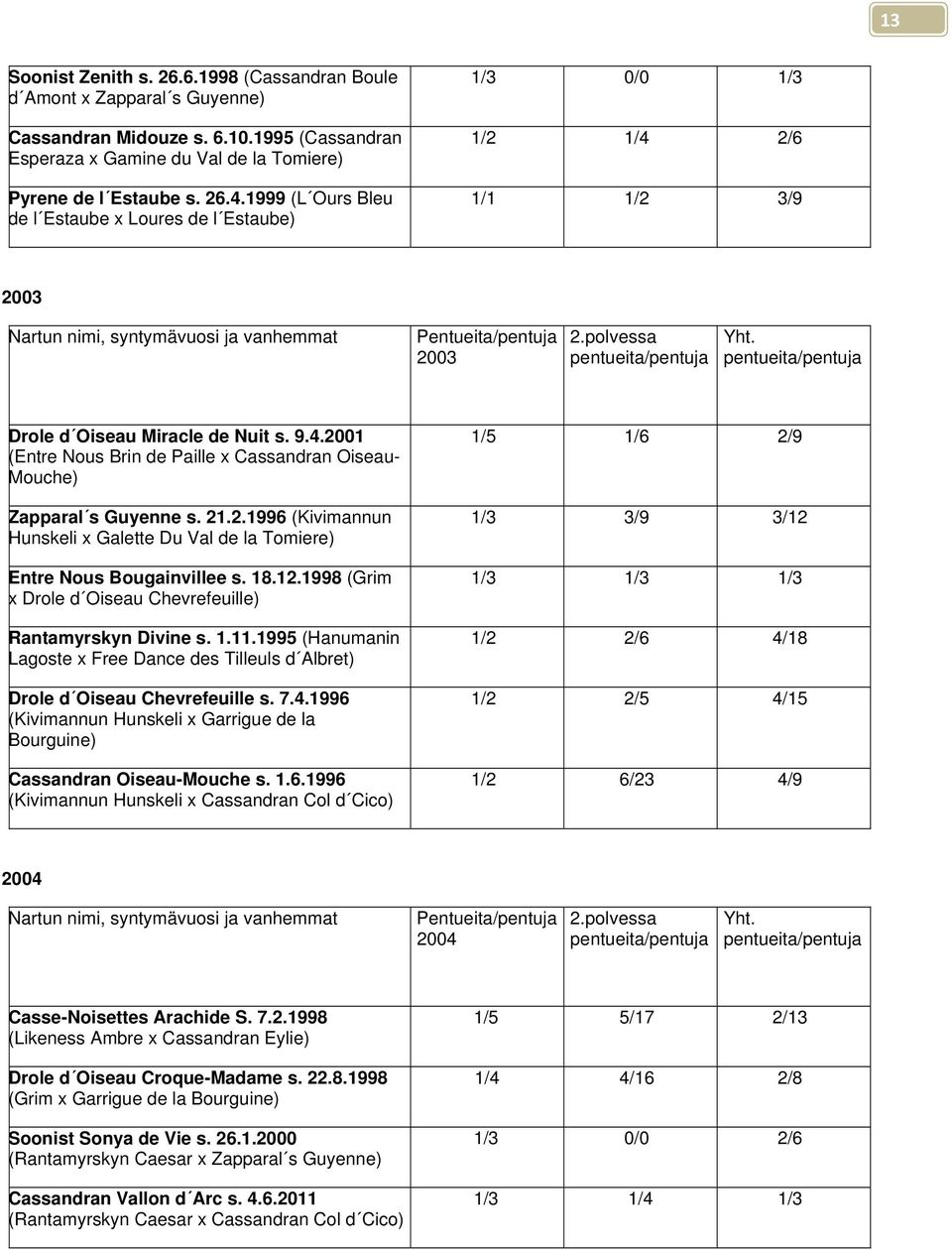 13

| | | | |
|---|---|---|---|
| Soonist Zenith s. 26.6.1998 (Cassandran Boule d´Amont x Zapparal´s Guyenne) | 1/3 | 0/0 | 1/3 |
| Cassandran Midouze s. 6.10.1995 (Cassandran Esperaza x Gamine du Val de la Tomiere) | 1/2 | 1/4 | 2/6 |
| Pyrene de l´Estaube s. 26.4.1999 (L´Ours Bleu de l´Estaube x Loures de l´Estaube) | 1/1 | 1/2 | 3/9 |

2003

| Nartun nimi, syntymävuosi ja vanhemmat | Pentueita/pentuja 2003 | 2.polvessa pentueita/pentuja | Yht. pentueita/pentuja |
|---|---|---|---|
| Drole d´Oiseau Miracle de Nuit s. 9.4.2001 (Entre Nous Brin de Paille x Cassandran Oiseau-Mouche) | 1/5 | 1/6 | 2/9 |
| Zapparal´s Guyenne s. 21.2.1996 (Kivimannun Hunskeli x Galette Du Val de la Tomiere) | 1/3 | 3/9 | 3/12 |
| Entre Nous Bougainvillee s. 18.12.1998 (Grim x Drole d´Oiseau Chevrefeuille) | 1/3 | 1/3 | 1/3 |
| Rantamyrskyn Divine s. 1.11.1995 (Hanumanin Lagoste x Free Dance des Tilleuls d´Albret) | 1/2 | 2/6 | 4/18 |
| Drole d´Oiseau Chevrefeuille s. 7.4.1996 (Kivimannun Hunskeli x Garrigue de la Bourguine) | 1/2 | 2/5 | 4/15 |
| Cassandran Oiseau-Mouche s. 1.6.1996 (Kivimannun Hunskeli x Cassandran Col d´Cico) | 1/2 | 6/23 | 4/9 |

2004

| Nartun nimi, syntymävuosi ja vanhemmat | Pentueita/pentuja 2004 | 2.polvessa pentueita/pentuja | Yht. pentueita/pentuja |
|---|---|---|---|
| Casse-Noisettes Arachide S. 7.2.1998 (Likeness Ambre x Cassandran Eylie) | 1/5 | 5/17 | 2/13 |
| Drole d´Oiseau Croque-Madame s. 22.8.1998 (Grim x Garrigue de la Bourguine) | 1/4 | 4/16 | 2/8 |
| Soonist Sonya de Vie s. 26.1.2000 (Rantamyrskyn Caesar x Zapparal´s Guyenne) | 1/3 | 0/0 | 2/6 |
| Cassandran Vallon d´Arc s. 4.6.2011 (Rantamyrskyn Caesar x Cassandran Col d´Cico) | 1/3 | 1/4 | 1/3 |